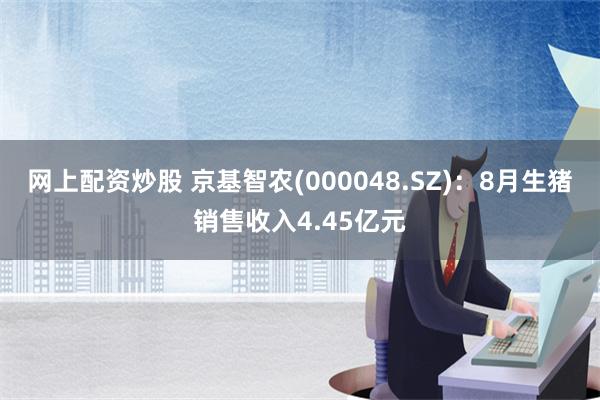 网上配资炒股 京基智农(000048.SZ)：8月生猪销售收入4.45亿元